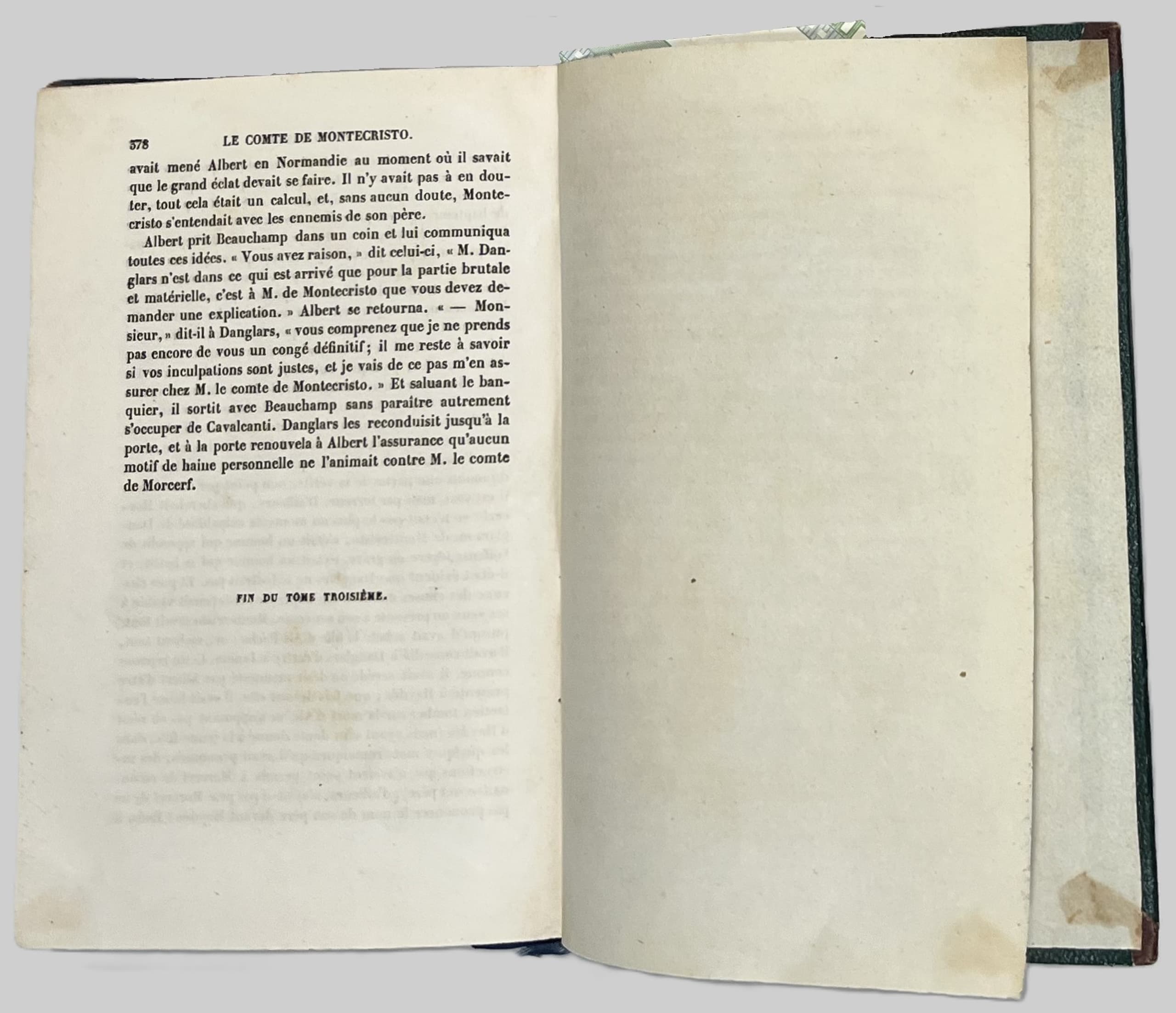 378 LE COMTE DE MONTECRISTO.

avait mené Albert en Normandie au moment où il savait que le grand éclat devait se faire. Il n'y avait pas à en douter, tout cela était un calcul, et, sans aucun doute, Montecristo s'entendait avec les ennemis de son père.

Albert prit Beauchamp dans un coin et lui communiqua toutes ces idées. « Vous avez raison, » dit celui-ci, « M. Danglars n'est dans ce qui est arrivé que pour la partie brutale et matérielle, c'est à M. de Montecristo que vous devez demander une explication. » Albert se retourna. « — Monsieur, » dit-il à Danglars, « vous comprenez que je ne prends pas encore de vous un congé définitif; il me reste à savoir si vos inculpations sont justes, et je vais de ce pas m'en assurer chez M. le comte de Montecristo. » Et saluant le banquier, il sortit avec Beauchamp sans paraître autrement s'occuper de Cavalcanti. Danglars les reconduisit jusqu'à la porte, et à la porte renouvela à Albert l'assurance qu'aucun motif de haine personnelle ne l'animait contre M. le comte de Morcerf.

FIN DU TOME TROISIÈME.